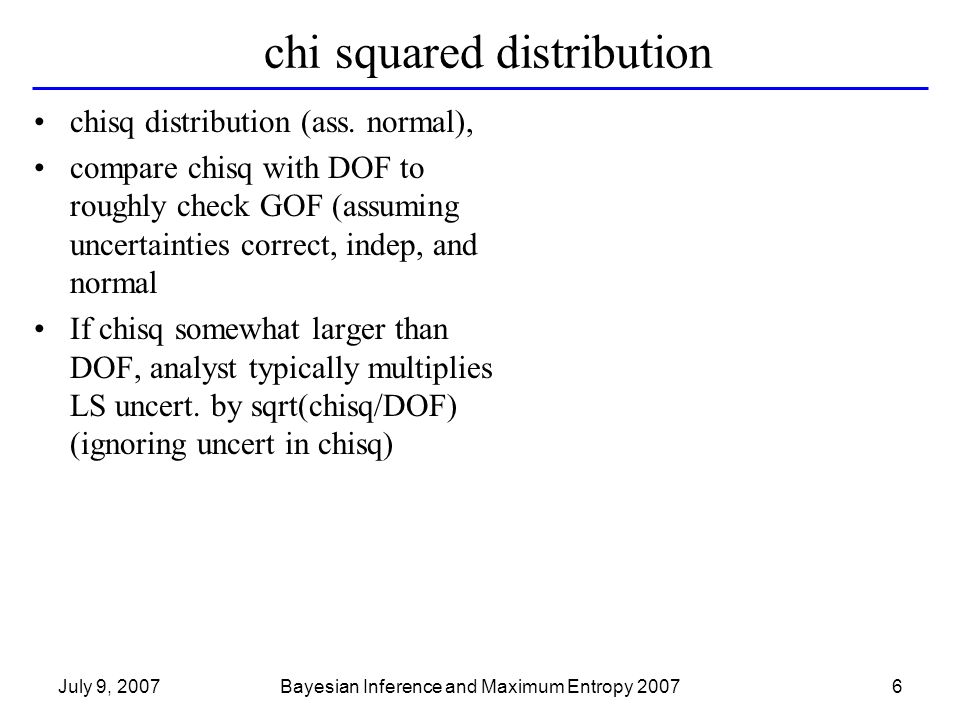 chi squared distribution

• chisq distribution (ass. normal),

• compare chisq with DOF to roughly check GOF (assuming uncertainties correct, indep, and normal

• If chisq somewhat larger than DOF, analyst typically multiplies LS uncert. by sqrt(chisq/DOF) (ignoring uncert in chisq)

July 9, 2007 Bayesian Inference and Maximum Entropy 2007 6